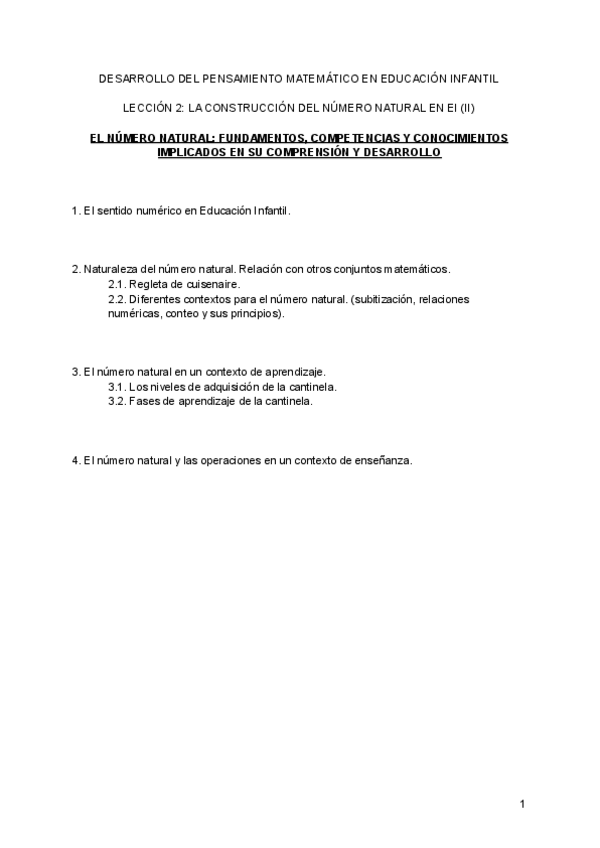 DESARROLLO DEL PENSAMIENTO MATEMÁTICO EN EDUCACIÓN INFANTIL

LECCIÓN 2: LA CONSTRUCCIÓN DEL NÚMERO NATURAL EN EI (II)

EL NÚMERO NATURAL: FUNDAMENTOS, COMPETENCIAS Y CONOCIMIENTOS IMPLICADOS EN SU COMPRENSIÓN Y DESARROLLO

1. El sentido numérico en Educación Infantil.

2. Naturaleza del número natural. Relación con otros conjuntos matemáticos.
2.1. Regleta de cuisenaire.
2.2. Diferentes contextos para el número natural. (subitización, relaciones numéricas, conteo y sus principios).

3. El número natural en un contexto de aprendizaje.
3.1. Los niveles de adquisición de la cantinela.
3.2. Fases de aprendizaje de la cantinela.

4. El número natural y las operaciones en un contexto de enseñanza.

1